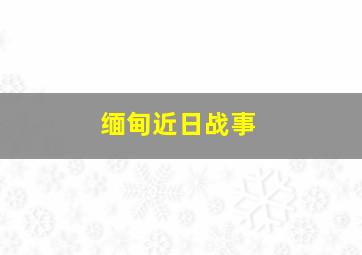 缅甸近日战事